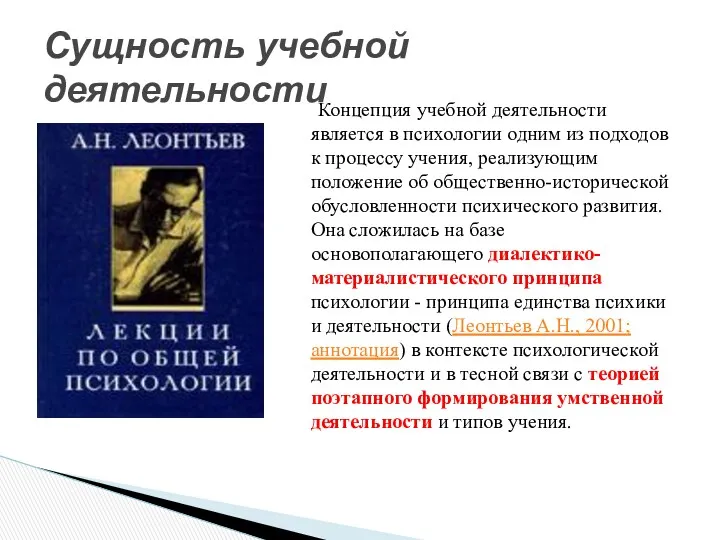 Сущность учебной деятельности

А.Н. ЛЕОНТЬЕВ

ЛЕКЦИИ ПО ОБЩЕЙ ПСИХОЛОГИИ

Концепция учебной деятельности является в психологии одним из подходов к процессу учения, реализующим положение об общественно-исторической обусловленности психического развития. Она сложилась на базе основополагающего диалектико-материалистического принципа психологии - принципа единства психики и деятельности (Леонтьев А.Н., 2001; аннотация) в контексте психологической деятельности и в тесной связи с теорией поэтапного формирования умственной деятельности и типов учения.